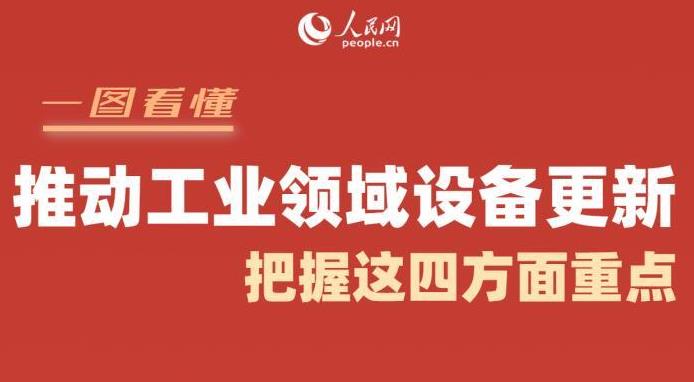 人民网
people.cn

一图看懂

推动工业领域设备更新
把握这四方面重点